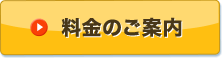 料金のご案内